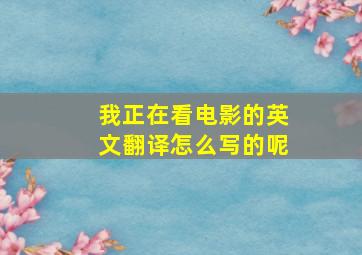 我正在看电影的英文翻译怎么写的呢